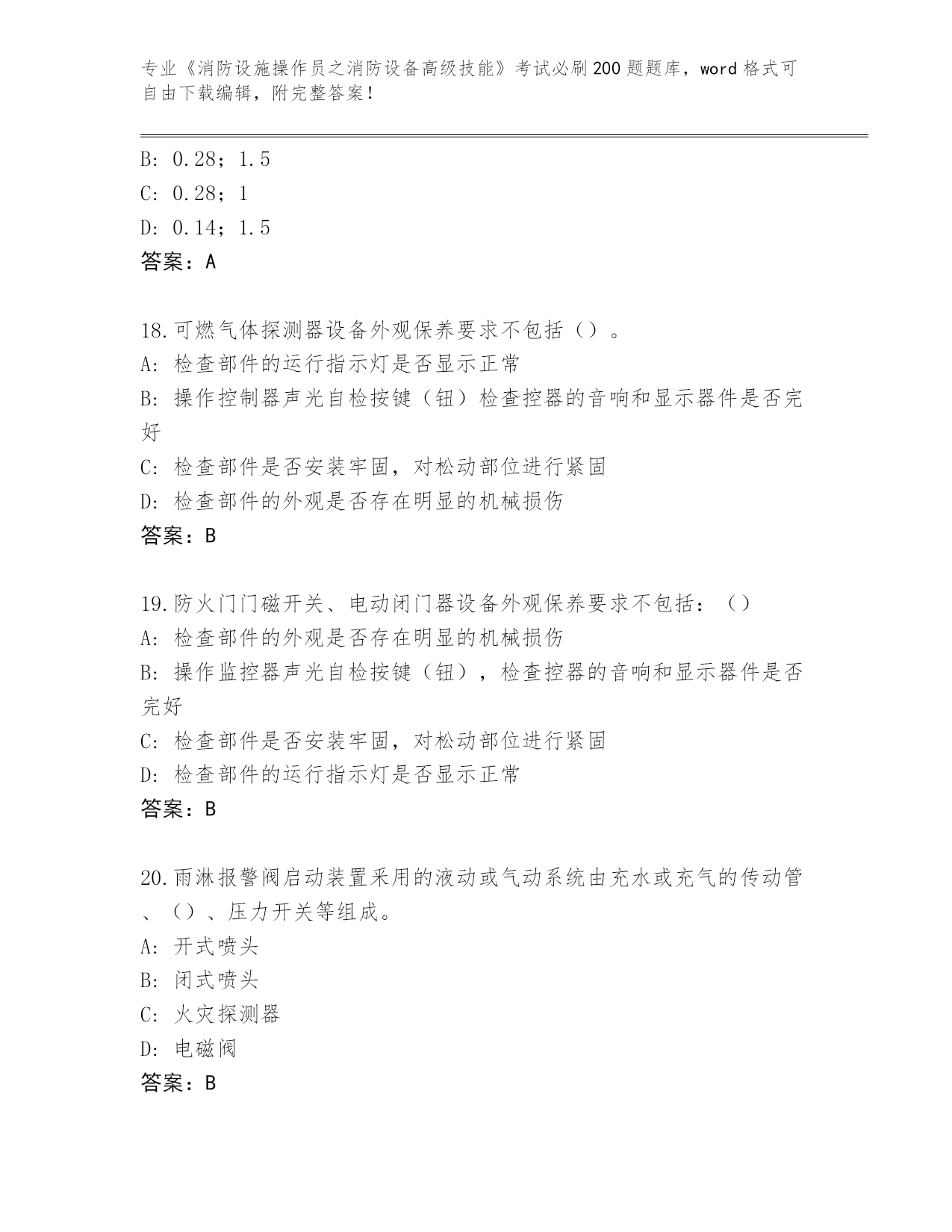 专业《消防设施操作员之消防设备高级技能》考试必刷200题题库，word格式可自由下载编辑，附完整答案！

B: 0.28；1.5
C: 0.28；1
D: 0.14；1.5
答案：A

18.可燃气体探测器设备外观保养要求不包括（）。
A: 检查部件的运行指示灯是否显示正常
B: 操作控制器声光自检按键（钮）检查控器的音响和显示器件是否完好
C: 检查部件是否安装牢固，对松动部位进行紧固
D: 检查部件的外观是否存在明显的机械损伤
答案：B

19.防火门门磁开关、电动闭门器设备外观保养要求不包括：（）
A: 检查部件的外观是否存在明显的机械损伤
B: 操作监控器声光自检按键（钮），检查控器的音响和显示器件是否完好
C: 检查部件是否安装牢固，对松动部位进行紧固
D: 检查部件的运行指示灯是否显示正常
答案：B

20.雨淋报警阀启动装置采用的液动或气动系统由充水或充气的传动管、（）、压力开关等组成。
A: 开式喷头
B: 闭式喷头
C: 火灾探测器
D: 电磁阀
答案：B